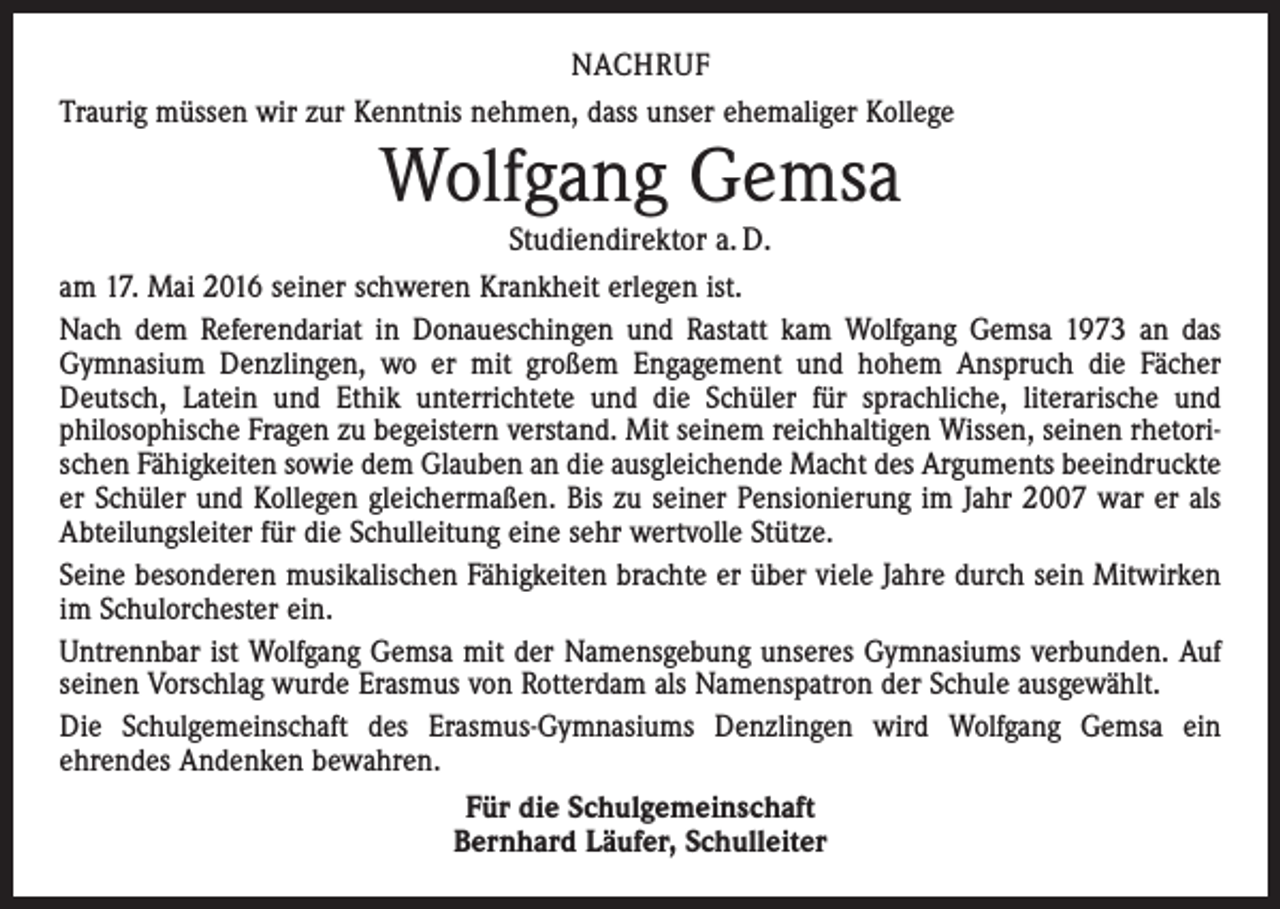 NACHRUF

Traurig müssen wir zur Kenntnis nehmen, dass unser ehemaliger Kollege

Wolfgang Gemsa

Studiendirektor a. D.

am 17. Mai 2016 seiner schweren Krankheit erlegen ist.

Nach dem Referendariat in Donaueschingen und Rastatt kam Wolfgang Gemsa 1973 an das Gymnasium Denzlingen, wo er mit großem Engagement und hohem Anspruch die Fächer Deutsch, Latein und Ethik unterrichtete und die Schüler für sprachliche, literarische und philosophische Fragen zu begeistern verstand. Mit seinem reichhaltigen Wissen, seinen rhetorischen Fähigkeiten sowie dem Glauben an die ausgleichende Macht des Arguments beeindruckte er Schüler und Kollegen gleichermaßen. Bis zu seiner Pensionierung im Jahr 2007 war er als Abteilungsleiter für die Schulleitung eine sehr wertvolle Stütze.

Seine besonderen musikalischen Fähigkeiten brachte er über viele Jahre durch sein Mitwirken im Schulorchester ein.

Untrennbar ist Wolfgang Gemsa mit der Namensgebung unseres Gymnasiums verbunden. Auf seinen Vorschlag wurde Erasmus von Rotterdam als Namenspatron der Schule ausgewählt.

Die Schulgemeinschaft des Erasmus-Gymnasiums Denzlingen wird Wolfgang Gemsa ein ehrendes Andenken bewahren.

Für die Schulgemeinschaft
Bernhard Läufer, Schulleiter